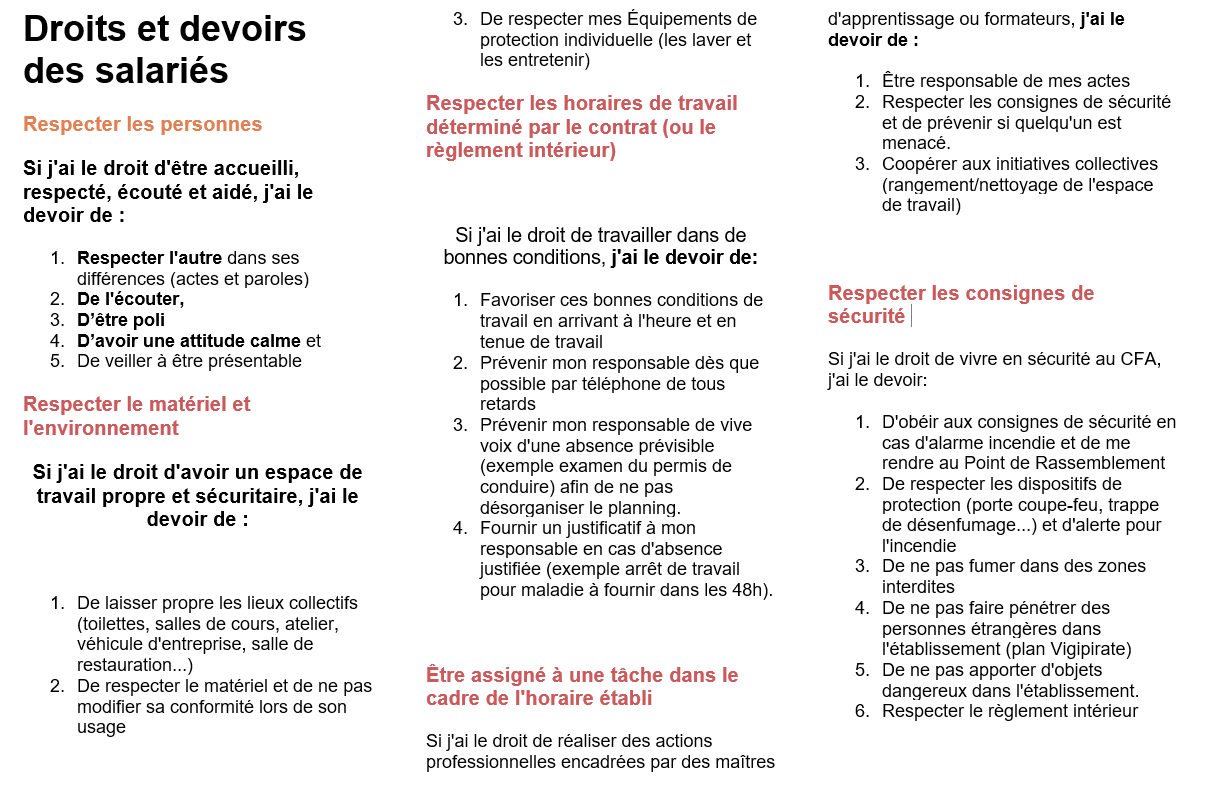 Droits et devoirs des salariés

Respecter les personnes

Si j'ai le droit d'être accueilli, respecté, écouté et aidé, j'ai le devoir de :

1. Respecter l'autre dans ses différences (actes et paroles)
2. De l'écouter,
3. D'être poli
4. D'avoir une attitude calme et
5. De veiller à être présentable

Respecter le matériel et l'environnement

Si j'ai le droit d'avoir un espace de travail propre et sécuritaire, j'ai le devoir de :

1. De laisser propre les lieux collectifs (toilettes, salles de cours, atelier, véhicule d'entreprise, salle de restauration...)
2. De respecter le matériel et de ne pas modifier sa conformité lors de son usage
3. De respecter mes Équipements de protection individuelle (les laver et les entretenir)

Respecter les horaires de travail déterminé par le contrat (ou le règlement intérieur)

Si j'ai le droit de travailler dans de bonnes conditions, j'ai le devoir de:

1. Favoriser ces bonnes conditions de travail en arrivant à l'heure et en tenue de travail
2. Prévenir mon responsable dès que possible par téléphone de tous retards
3. Prévenir mon responsable de vive voix d'une absence prévisible (exemple examen du permis de conduire) afin de ne pas désorganiser le planning.
4. Fournir un justificatif à mon responsable en cas d'absence justifiée (exemple arrêt de travail pour maladie à fournir dans les 48h).

Être assigné à une tâche dans le cadre de l'horaire établi

Si j'ai le droit de réaliser des actions professionnelles encadrées par des maîtres d'apprentissage ou formateurs, j'ai le devoir de :

1. Être responsable de mes actes
2. Respecter les consignes de sécurité et de prévenir si quelqu'un est menacé.
3. Coopérer aux initiatives collectives (rangement/nettoyage de l'espace de travail)

Respecter les consignes de sécurité

Si j'ai le droit de vivre en sécurité au CFA, j'ai le devoir:

1. D'obéir aux consignes de sécurité en cas d'alarme incendie et de me rendre au Point de Rassemblement
2. De respecter les dispositifs de protection (porte coupe-feu, trappe de désenfumage...) et d'alerte pour l'incendie
3. De ne pas fumer dans des zones interdites
4. De ne pas faire pénétrer des personnes étrangères dans l'établissement (plan Vigipirate)
5. De ne pas apporter d'objets dangereux dans l'établissement.
6. Respecter le règlement intérieur